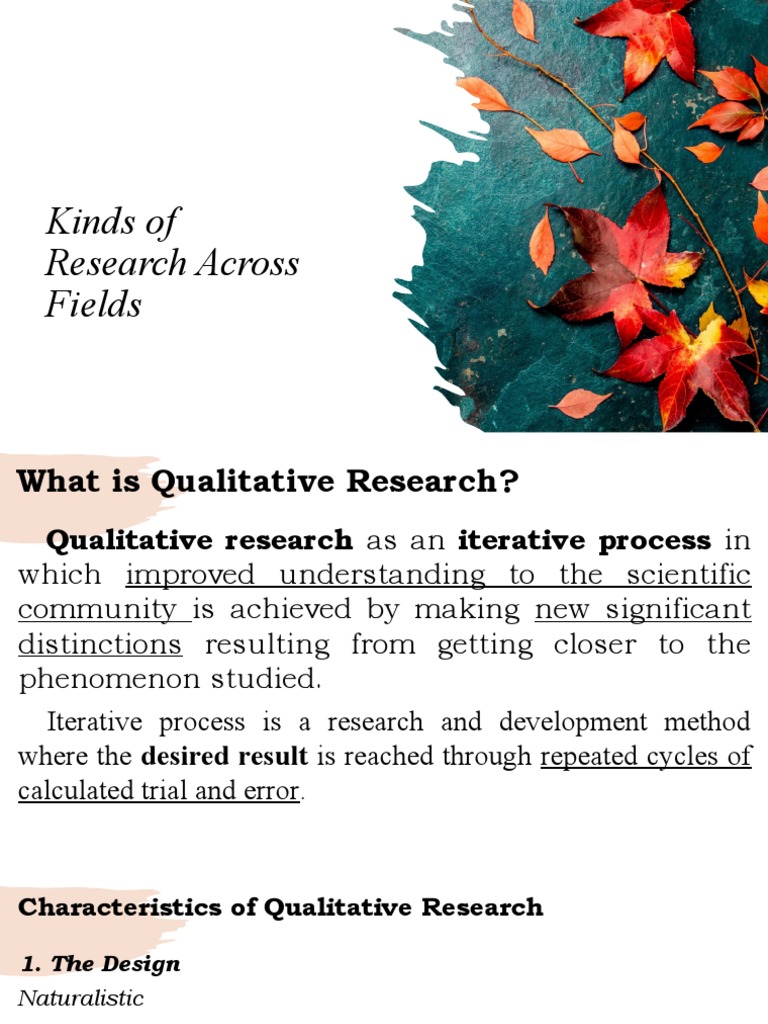 Kinds of Research Across Fields

What is Qualitative Research?

Qualitative research as an iterative process in which improved understanding to the scientific community is achieved by making new significant distinctions resulting from getting closer to the phenomenon studied.

Iterative process is a research and development method where the desired result is reached through repeated cycles of calculated trial and error.

Characteristics of Qualitative Research

1. The Design

Naturalistic